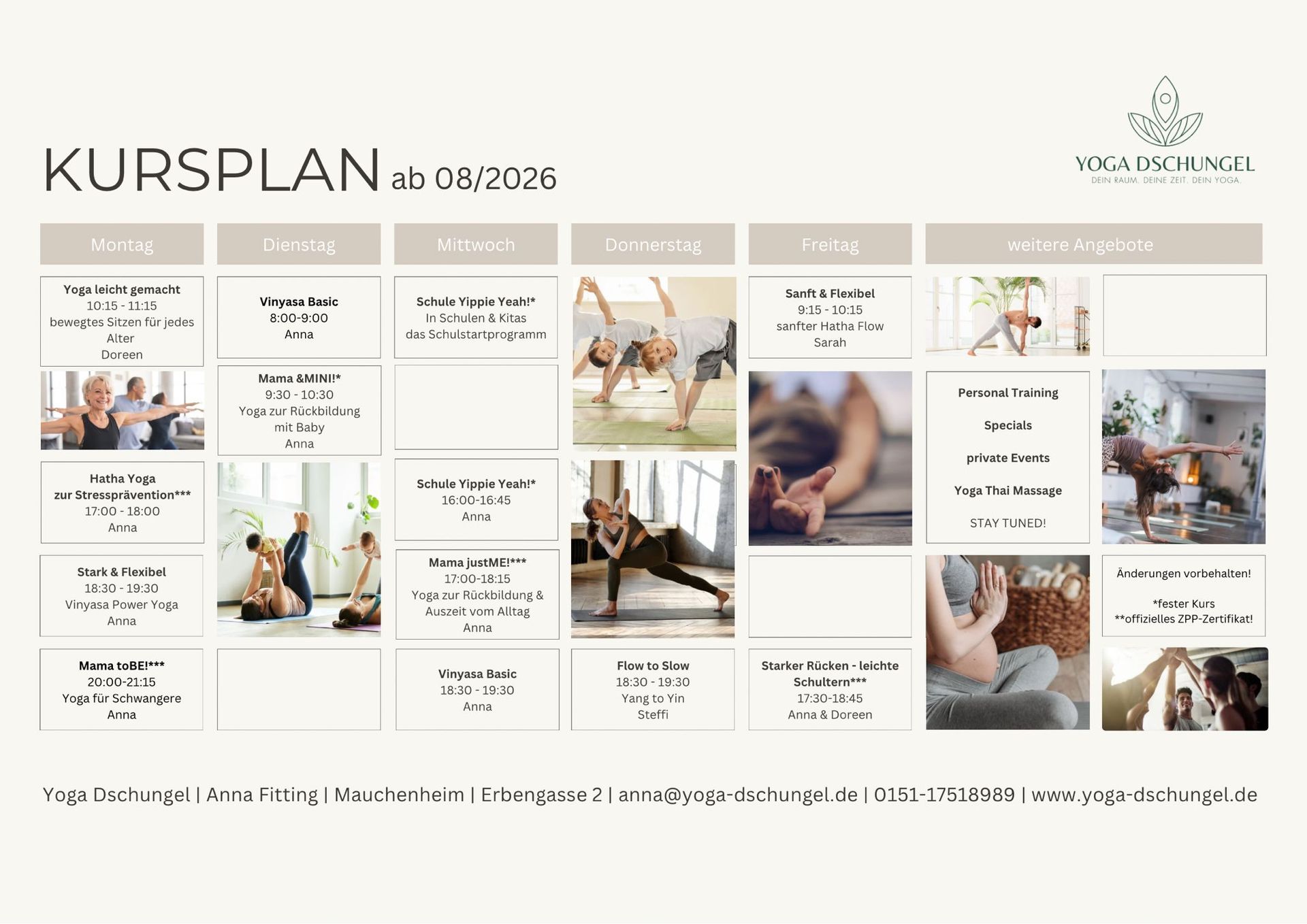 KURSPLAN ab 08/2026

YOGA DSCHUNGEL
DEIN RAUM. DEINE ZEIT. DEIN YOGA.

Montag

Yoga leicht gemacht
10:15 - 11:15
bewegtes Sitzen für jedes Alter
Doreen

Hatha Yoga zur Stressprävention***
17:00 - 18:00
Anna

Stark & Flexibel
18:30 - 19:30
Vinyasa Power Yoga
Anna

Mama toBE!***
20:00-21:15
Yoga für Schwangere
Anna

Dienstag

Vinyasa Basic
8:00-9:00
Anna

Mama &MINI!*
9:30 - 10:30
Yoga zur Rückbildung mit Baby
Anna

Mittwoch

Schule Yippie Yeah!*
In Schulen & Kitas
das Schulstartprogramm

Schule Yippie Yeah!*
16:00-16:45
Anna

Mama justME!***
17:00-18:15
Yoga zur Rückbildung & Auszeit vom Alltag
Anna

Vinyasa Basic
18:30 - 19:30
Anna

Donnerstag

Flow to Slow
18:30 - 19:30
Yang to Yin
Steffi

Freitag

Sanft & Flexibel
9:15 - 10:15
sanfter Hatha Flow
Sarah

Starker Rücken - leichte Schultern***
17:30-18:45
Anna & Doreen

weitere Angebote

Personal Training

Specials

private Events

Yoga Thai Massage

STAY TUNED!

Änderungen vorbehalten!

*fester Kurs
**offizielles ZPP-Zertifikat!

Yoga Dschungel | Anna Fitting | Mauchenheim | Erbengasse 2 | anna@yoga-dschungel.de | 0151-17518989 | www.yoga-dschungel.de